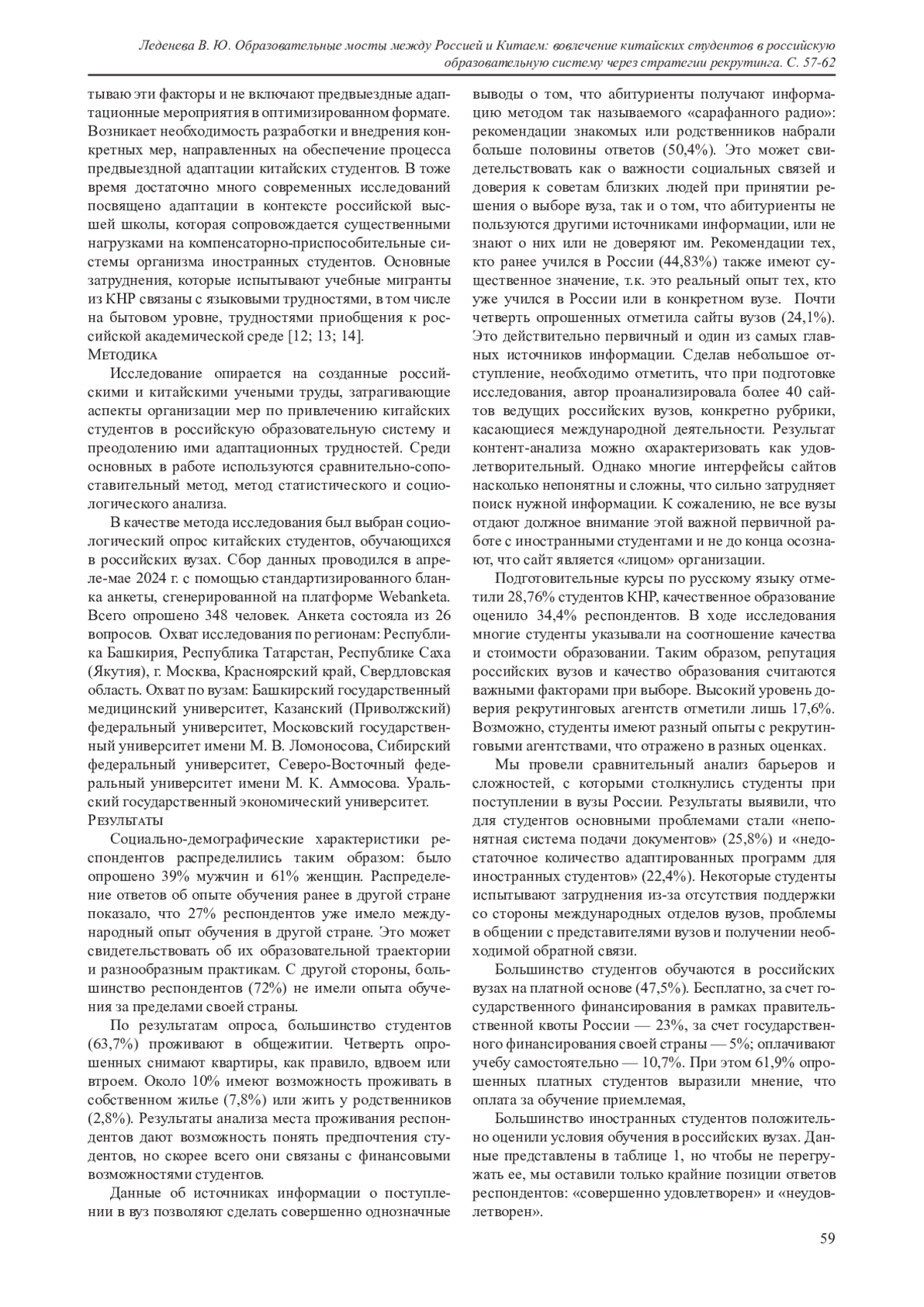 Леденева В. Ю. Образовательные мосты между Россией и Китаем: вовлечение китайских студентов в российскую образовательную систему через стратегии рекрутинга. С. 57-62

тываю эти факторы и не включают предвыездные адаптационные мероприятия в оптимизированном формате. Возникает необходимость разработки и внедрения конкретных мер, направленных на обеспечение процесса предвыездной адаптации китайских студентов. В тоже время достаточно много современных исследований посвящено адаптации в контексте российской высшей школы, которая сопровождается существенными нагрузками на компенсаторно-приспособительные системы организма иностранных студентов. Основные затруднения, которые испытывают учебные мигранты из КНР связаны с языковыми трудностями, в том числе на бытовом уровне, трудностями приобщения к российской академической среде [12; 13; 14].

Методика

Исследование опирается на созданные российскими и китайскими учеными труды, затрагивающие аспекты организации мер по привлечению китайских студентов в российскую образовательную систему и преодолению ими адаптационных трудностей. Среди основных в работе используются сравнительно-сопоставительный метод, метод статистического и социологического анализа.

В качестве метода исследования был выбран социологический опрос китайских студентов, обучающихся в российских вузах. Сбор данных проводился в апреле-мае 2024 г. с помощью стандартизированного бланка анкеты, сгенерированной на платформе Webanketa. Всего опрошено 348 человек. Анкета состояла из 26 вопросов. Охват исследования по регионам: Республика Башкирия, Республика Татарстан, Республике Саха (Якутия), г. Москва, Красноярский край, Свердловская область. Охват по вузам: Башкирский государственный медицинский университет, Казанский (Приволжский) федеральный университет, Московский государственный университет имени М. В. Ломоносова, Сибирский федеральный университет, Северо-Восточный федеральный университет имени М. К. Аммосова. Уральский государственный экономический университет.

Результаты

Социально-демографические характеристики респондентов распределились таким образом: было опрошено 39% мужчин и 61% женщин. Распределение ответов об опыте обучения ранее в другой стране показало, что 27% респондентов уже имело международный опыт обучения в другой стране. Это может свидетельствовать об их образовательной траектории и разнообразным практикам. С другой стороны, большинство респондентов (72%) не имели опыта обучения за пределами своей страны.

По результатам опроса, большинство студентов (63,7%) проживают в общежитии. Четверть опрошенных снимают квартиры, как правило, вдвоем или втроем. Около 10% имеют возможность проживать в собственном жилье (7,8%) или жить у родственников (2,8%). Результаты анализа места проживания респондентов дают возможность понять предпочтения студентов, но скорее всего они связаны с финансовыми возможностями студентов.

Данные об источниках информации о поступлении в вуз позволяют сделать совершенно однозначные выводы о том, что абитуриенты получают информацию методом так называемого «сарафанного радио»: рекомендации знакомых или родственников набрали больше половины ответов (50,4%). Это может свидетельствовать как о важности социальных связей и доверия к советам близких людей при принятии решения о выборе вуза, так и о том, что абитуриенты не пользуются другими источниками информации, или не знают о них или не доверяют им. Рекомендации тех, кто ранее учился в России (44,83%) также имеют существенное значение, т.к. это реальный опыт тех, кто уже учился в России или в конкретном вузе. Почти четверть опрошенных отметила сайты вузов (24,1%). Это действительно первичный и один из самых главных источников информации. Сделав небольшое отступление, необходимо отметить, что при подготовке исследования, автор проанализировала более 40 сайтов ведущих российских вузов, конкретно рубрики, касающиеся международной деятельности. Результат контент-анализа можно охарактеризовать как удовлетворительный. Однако многие интерфейсы сайтов насколько непонятны и сложны, что сильно затрудняет поиск нужной информации. К сожалению, не все вузы отдают должное внимание этой важной первичной работе с иностранными студентами и не до конца осознают, что сайт является «лицом» организации.

Подготовительные курсы по русскому языку отметили 28,76% студентов КНР, качественное образование оценило 34,4% респондентов. В ходе исследования многие студенты указывали на соотношение качества и стоимости образовании. Таким образом, репутация российских вузов и качество образования считаются важными факторами при выборе. Высокий уровень доверия рекрутинговых агентств отметили лишь 17,6%. Возможно, студенты имеют разный опыты с рекрутинговыми агентствами, что отражено в разных оценках.

Мы провели сравнительный анализ барьеров и сложностей, с которыми столкнулись студенты при поступлении в вузы России. Результаты выявили, что для студентов основными проблемами стали «непонятная система подачи документов» (25,8%) и «недостаточное количество адаптированных программ для иностранных студентов» (22,4%). Некоторые студенты испытывают затруднения из-за отсутствия поддержки со стороны международных отделов вузов, проблемы в общении с представителями вузов и получении необходимой обратной связи.

Большинство студентов обучаются в российских вузах на платной основе (47,5%). Бесплатно, за счет государственного финансирования в рамках правительственной квоты России — 23%, за счет государственного финансирования своей страны — 5%; оплачивают учебу самостоятельно — 10,7%. При этом 61,9% опрошенных платных студентов выразили мнение, что оплата за обучение приемлемая,

Большинство иностранных студентов положительно оценили условия обучения в российских вузах. Данные представлены в таблице 1, но чтобы не перегружать ее, мы оставили только крайние позиции ответов респондентов: «совершенно удовлетворен» и «неудовлетворен».

59